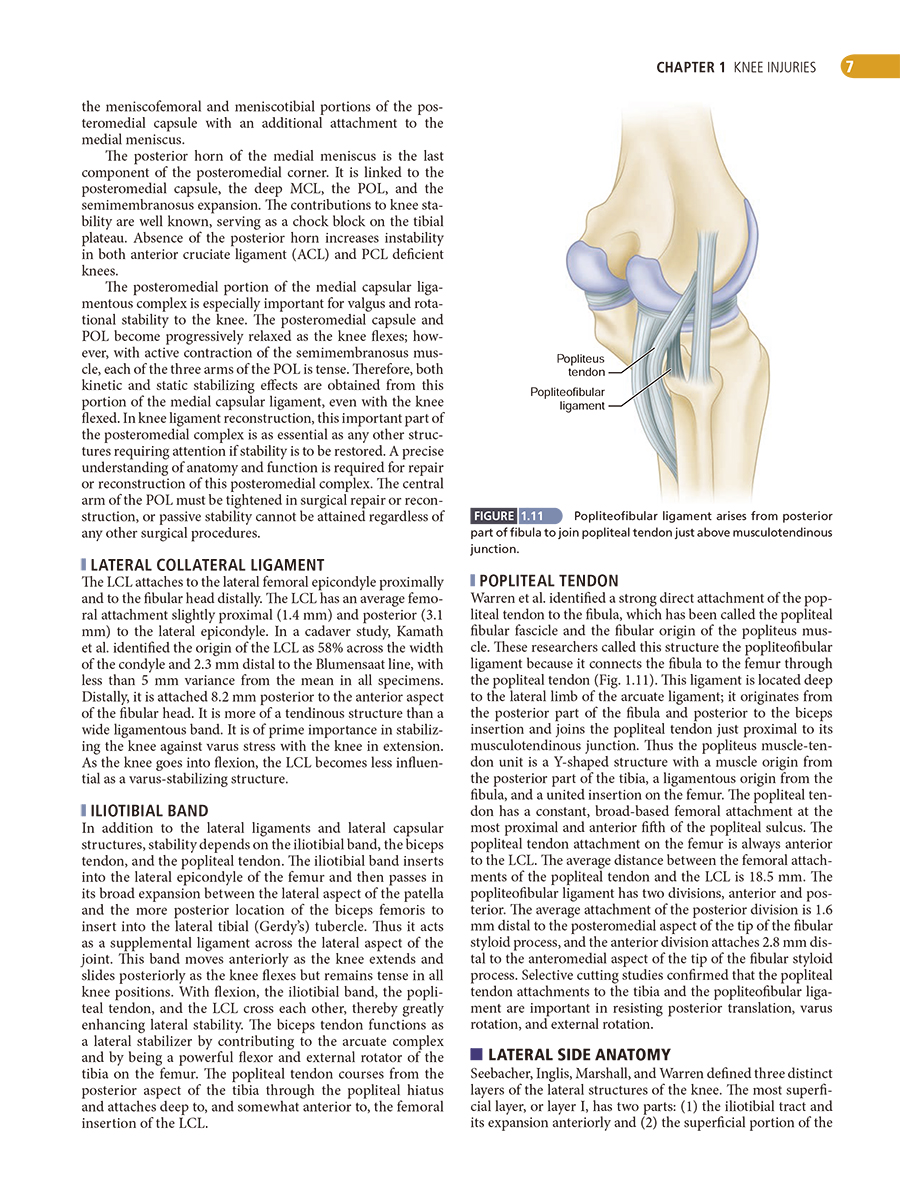 CHAPTER 1 KNEE INJURIES 7

the meniscofemoral and meniscotibial portions of the posteromedial capsule with an additional attachment to the medial meniscus.

The posterior horn of the medial meniscus is the last component of the posteromedial corner. It is linked to the posteromedial capsule, the deep MCL, the POL, and the semimembranosus expansion. The contributions to knee stability are well known, serving as a chock block on the tibial plateau. Absence of the posterior horn increases instability in both anterior cruciate ligament (ACL) and PCL deficient knees.

The posteromedial portion of the medial capsular ligamentous complex is especially important for valgus and rotational stability to the knee. The posteromedial capsule and POL become progressively relaxed as the knee flexes; however, with active contraction of the semimembranosus muscle, each of the three arms of the POL is tense. Therefore, both kinetic and static stabilizing effects are obtained from this portion of the medial capsular ligament, even with the knee flexed. In knee ligament reconstruction, this important part of the posteromedial complex is as essential as any other structures requiring attention if stability is to be restored. A precise understanding of anatomy and function is required for repair or reconstruction of this posteromedial complex. The central arm of the POL must be tightened in surgical repair or reconstruction, or passive stability cannot be attained regardless of any other surgical procedures.

LATERAL COLLATERAL LIGAMENT
The LCL attaches to the lateral femoral epicondyle proximally and to the fibular head distally. The LCL has an average femoral attachment slightly proximal (1.4 mm) and posterior (3.1 mm) to the lateral epicondyle. In a cadaver study, Kamath et al. identified the origin of the LCL as 58% across the width of the condyle and 2.3 mm distal to the Blumensaat line, with less than 5 mm variance from the mean in all specimens. Distally, it is attached 8.2 mm posterior to the anterior aspect of the fibular head. It is more of a tendinous structure than a wide ligamentous band. It is of prime importance in stabilizing the knee against varus stress with the knee in extension. As the knee goes into flexion, the LCL becomes less influential as a varus-stabilizing structure.

ILIOTIBIAL BAND
In addition to the lateral ligaments and lateral capsular structures, stability depends on the iliotibial band, the biceps tendon, and the popliteal tendon. The iliotibial band inserts into the lateral epicondyle of the femur and then passes in its broad expansion between the lateral aspect of the patella and the more posterior location of the biceps femoris to insert into the lateral tibial (Gerdy's) tubercle. Thus it acts as a supplemental ligament across the lateral aspect of the joint. This band moves anteriorly as the knee extends and slides posteriorly as the knee flexes but remains tense in all knee positions. With flexion, the iliotibial band, the popliteal tendon, and the LCL cross each other, thereby greatly enhancing lateral stability. The biceps tendon functions as a lateral stabilizer by contributing to the arcuate complex and by being a powerful flexor and external rotator of the tibia on the femur. The popliteal tendon courses from the posterior aspect of the tibia through the popliteal hiatus and attaches deep to, and somewhat anterior to, the femoral insertion of the LCL.

Popliteus tendon
Popliteofibular ligament

FIGURE 1.11 Popliteofibular ligament arises from posterior part of fibula to join popliteal tendon just above musculotendinous junction.

POPLITEAL TENDON
Warren et al. identified a strong direct attachment of the popliteal tendon to the fibula, which has been called the popliteal fibular fascicle and the fibular origin of the popliteus muscle. These researchers called this structure the popliteofibular ligament because it connects the fibula to the femur through the popliteal tendon (Fig. 1.11). This ligament is located deep to the lateral limb of the arcuate ligament; it originates from the posterior part of the fibula and posterior to the biceps insertion and joins the popliteal tendon just proximal to its musculotendinous junction. Thus the popliteus muscle-tendon unit is a Y-shaped structure with a muscle origin from the posterior part of the tibia, a ligamentous origin from the fibula, and a united insertion on the femur. The popliteal tendon has a constant, broad-based femoral attachment at the most proximal and anterior fifth of the popliteal sulcus. The popliteal tendon attachment on the femur is always anterior to the LCL. The average distance between the femoral attachments of the popliteal tendon and the LCL is 18.5 mm. The popliteofibular ligament has two divisions, anterior and posterior. The average attachment of the posterior division is 1.6 mm distal to the posteromedial aspect of the tip of the fibular styloid process, and the anterior division attaches 2.8 mm distal to the anteromedial aspect of the tip of the fibular styloid process. Selective cutting studies confirmed that the popliteal tendon attachments to the tibia and the popliteofibular ligament are important in resisting posterior translation, varus rotation, and external rotation.

LATERAL SIDE ANATOMY
Seebacher, Inglis, Marshall, and Warren defined three distinct layers of the lateral structures of the knee. The most superficial layer, or layer I, has two parts: (1) the iliotibial tract and its expansion anteriorly and (2) the superficial portion of the